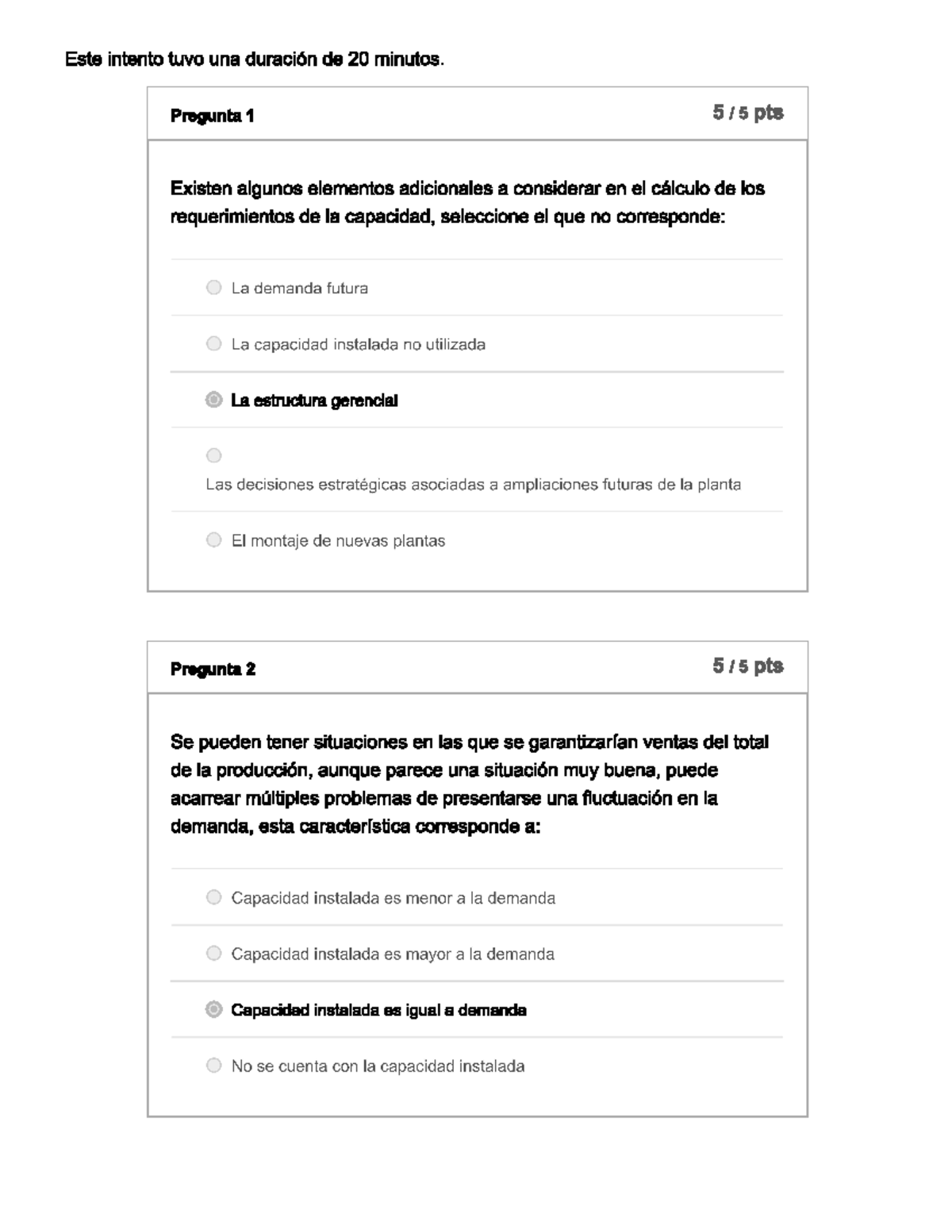 Este intento tuvo una duración de 20 minutos.

Pregunta 1

5 / 5 pts

Existen algunos elementos adicionales a considerar en el cálculo de los requerimientos de la capacidad, seleccione el que no corresponde:

La demanda futura

La capacidad instalada no utilizada

La estructura gerencial

Las decisiones estratégicas asociadas a ampliaciones futuras de la planta

El montaje de nuevas plantas

Pregunta 2

5 / 5 pts

Se pueden tener situaciones en las que se garantizarían ventas del total de la producción, aunque parece una situación muy buena, puede acarrear múltiples problemas de presentarse una fluctuación en la demanda, esta característica corresponde a:

Capacidad instalada es menor a la demanda

Capacidad instalada es mayor a la demanda

Capacidad instalada es igual a demanda

No se cuenta con la capacidad instalada